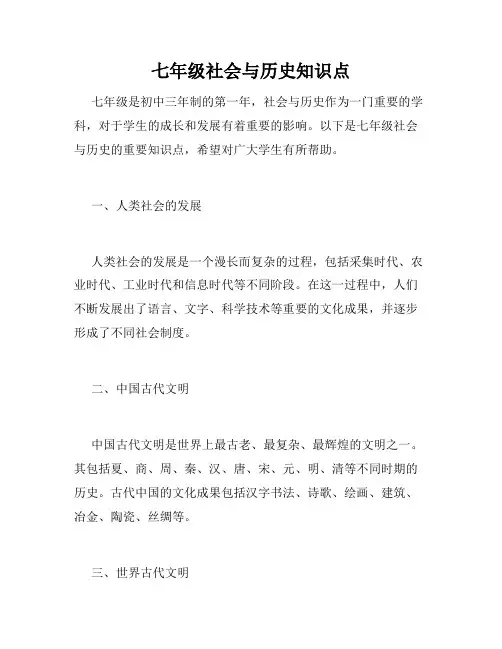 七年级社会与历史知识点

七年级是初中三年制的第一年，社会与历史作为一门重要的学科，对于学生的成长和发展有着重要的影响。以下是七年级社会与历史的重要知识点，希望对广大学生有所帮助。

一、人类社会的发展

人类社会的发展是一个漫长而复杂的过程，包括采集时代、农业时代、工业时代和信息时代等不同阶段。在这一过程中，人们不断发展出了语言、文字、科学技术等重要的文化成果，并逐步形成了不同社会制度。

二、中国古代文明

中国古代文明是世界上最古老、最复杂、最辉煌的文明之一。其包括夏、商、周、秦、汉、唐、宋、元、明、清等不同时期的历史。古代中国的文化成果包括汉字书法、诗歌、绘画、建筑、冶金、陶瓷、丝绸等。

三、世界古代文明